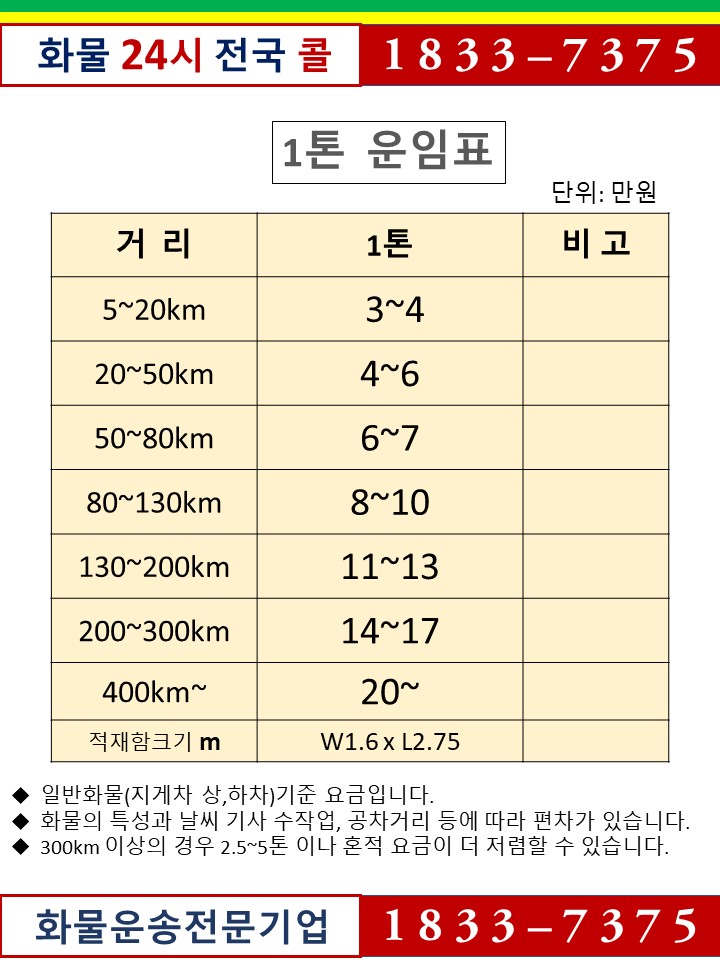 화물 24시 전국 콜 1833-7375

1톤 운임표

단위: 만원

| 거 리 | 1톤 | 비 고 |
|---|---|---|
| 5~20km | 3~4 | |
| 20~50km | 4~6 | |
| 50~80km | 6~7 | |
| 80~130km | 8~10 | |
| 130~200km | 11~13 | |
| 200~300km | 14~17 | |
| 400km~ | 20~ | |
| 적재함크기 m | W1.6 x L2.75 | |

◆ 일반화물(지게차 상,하차)기준 요금입니다.
◆ 화물의 특성과 날씨 기사 수작업, 공차거리 등에 따라 편차가 있습니다.
◆ 300km 이상의 경우 2.5~5톤 이나 혼적 요금이 더 저렴할 수 있습니다.

화물운송전문기업 1833-7375